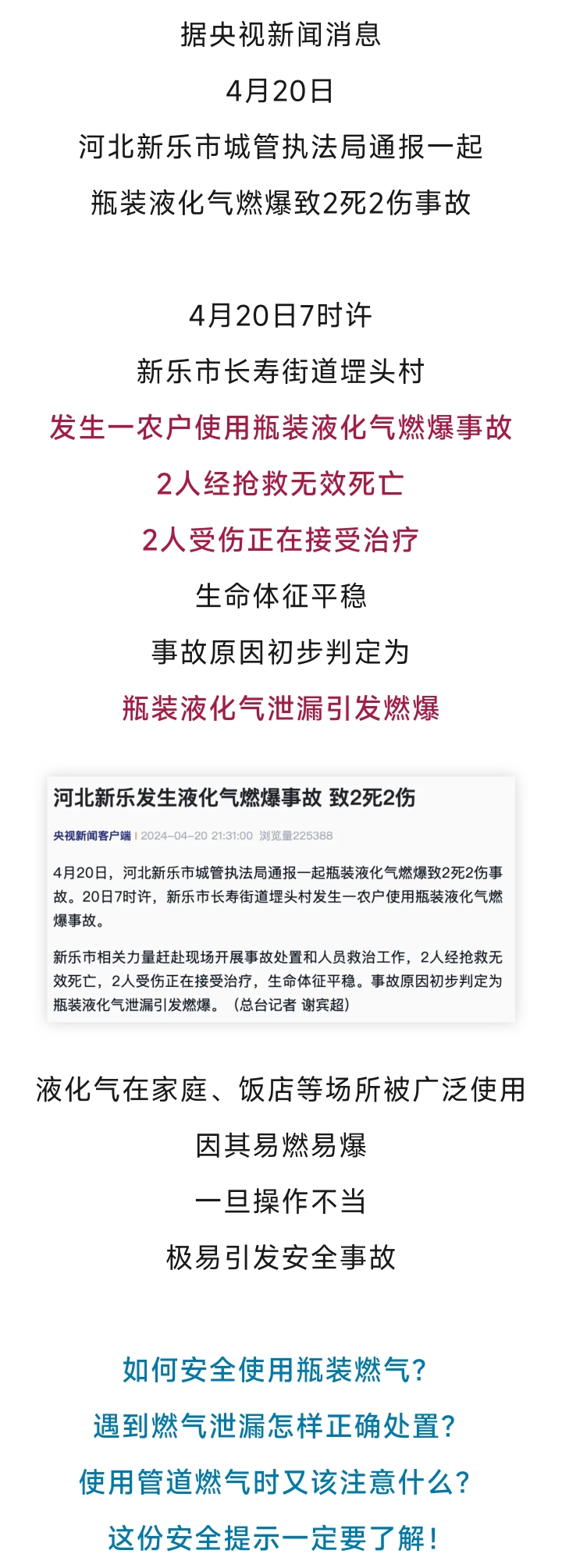 据央视新闻消息

4月20日

河北新乐市城管执法局通报一起

瓶装液化气燃爆致2死2伤事故

4月20日7时许

新乐市长寿街道堽头村

发生一农户使用瓶装液化气燃爆事故

2人经抢救无效死亡

2人受伤正在接受治疗

生命体征平稳

事故原因初步判定为

瓶装液化气泄漏引发燃爆

河北新乐发生液化气燃爆事故 致2死2伤

央视新闻客户端 | 2024-04-20 21:31:00 浏览量225388

4月20日，河北新乐市城管执法局通报一起瓶装液化气燃爆致2死2伤事故。20日7时许，新乐市长寿街道堽头村发生一农户使用瓶装液化气燃爆事故。

新乐市相关力量赶赴现场开展事故处置和人员救治工作，2人经抢救无效死亡，2人受伤正在接受治疗，生命体征平稳。事故原因初步判定为瓶装液化气泄漏引发燃爆。（总台记者 谢宾超）

液化气在家庭、饭店等场所被广泛使用

因其易燃易爆

一旦操作不当

极易引发安全事故

如何安全使用瓶装燃气？

遇到燃气泄漏怎样正确处置？

使用管道燃气时又该注意什么？

这份安全提示一定要了解！